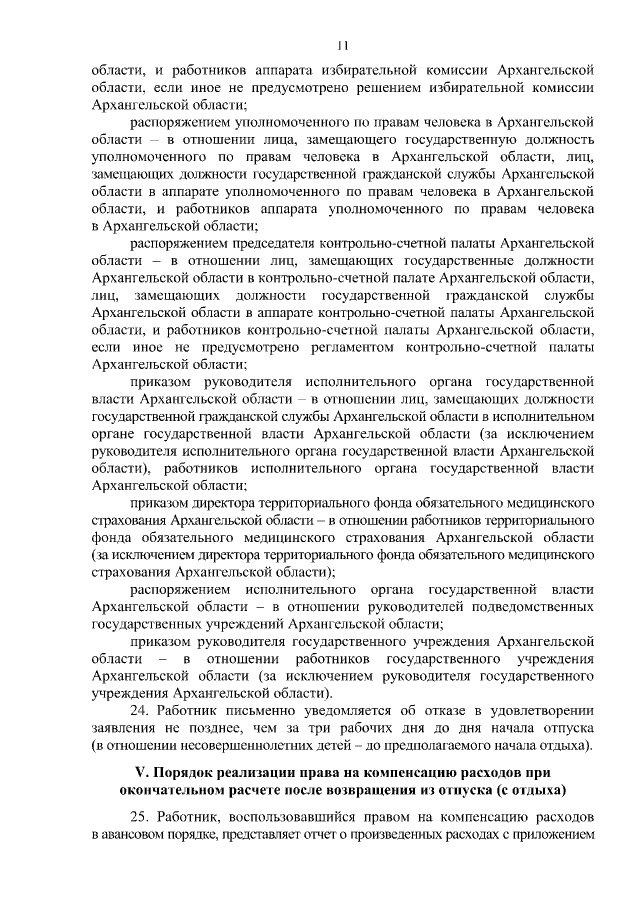 11

области, и работников аппарата избирательной комиссии Архангельской области, если иное не предусмотрено решением избирательной комиссии Архангельской области;

распоряжением уполномоченного по правам человека в Архангельской области – в отношении лица, замещающего государственную должность уполномоченного по правам человека в Архангельской области, лиц, замещающих должности государственной гражданской службы Архангельской области в аппарате уполномоченного по правам человека в Архангельской области, и работников аппарата уполномоченного по правам человека в Архангельской области;

распоряжением председателя контрольно-счетной палаты Архангельской области – в отношении лиц, замещающих государственные должности Архангельской области в контрольно-счетной палате Архангельской области, лиц, замещающих должности государственной гражданской службы Архангельской области в аппарате контрольно-счетной палаты Архангельской области, и работников контрольно-счетной палаты Архангельской области, если иное не предусмотрено регламентом контрольно-счетной палаты Архангельской области;

приказом руководителя исполнительного органа государственной власти Архангельской области – в отношении лиц, замещающих должности государственной гражданской службы Архангельской области в исполнительном органе государственной власти Архангельской области (за исключением руководителя исполнительного органа государственной власти Архангельской области), работников исполнительного органа государственной власти Архангельской области;

приказом директора территориального фонда обязательного медицинского страхования Архангельской области – в отношении работников территориального фонда обязательного медицинского страхования Архангельской области (за исключением директора территориального фонда обязательного медицинского страхования Архангельской области);

распоряжением исполнительного органа государственной власти Архангельской области – в отношении руководителей подведомственных государственных учреждений Архангельской области;

приказом руководителя государственного учреждения Архангельской области – в отношении работников государственного учреждения Архангельской области (за исключением руководителя государственного учреждения Архангельской области).

24. Работник письменно уведомляется об отказе в удовлетворении заявления не позднее, чем за три рабочих дня до дня начала отпуска (в отношении несовершеннолетних детей – до предполагаемого начала отдыха).

V. Порядок реализации права на компенсацию расходов при окончательном расчете после возвращения из отпуска (с отдыха)

25. Работник, воспользовавшийся правом на компенсацию расходов в авансовом порядке, представляет отчет о произведенных расходах с приложением